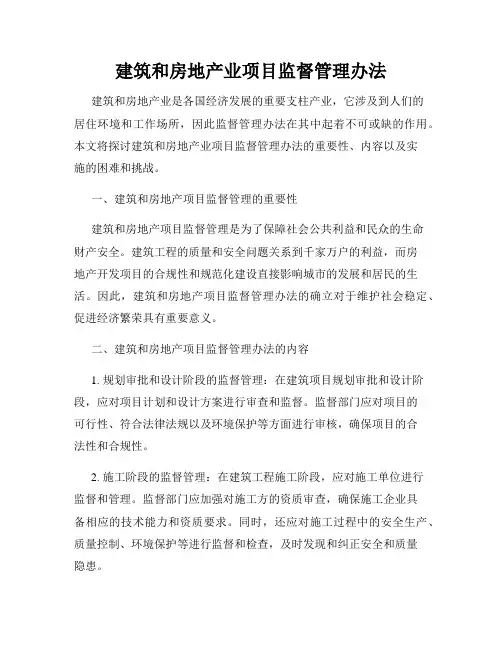 建筑和房地产业项目监督管理办法

建筑和房地产业是各国经济发展的重要支柱产业，它涉及到人们的居住环境和工作场所，因此监督管理办法在其中起着不可或缺的作用。本文将探讨建筑和房地产业项目监督管理办法的重要性、内容以及实施的困难和挑战。

一、建筑和房地产项目监督管理的重要性

建筑和房地产项目监督管理是为了保障社会公共利益和民众的生命财产安全。建筑工程的质量和安全问题关系到千家万户的利益，而房地产开发项目的合规性和规范化建设直接影响城市的发展和居民的生活。因此，建筑和房地产项目监督管理办法的确立对于维护社会稳定、促进经济繁荣具有重要意义。

二、建筑和房地产项目监督管理办法的内容

1. 规划审批和设计阶段的监督管理：在建筑项目规划审批和设计阶段，应对项目计划和设计方案进行审查和监督。监督部门应对项目的可行性、符合法律法规以及环境保护等方面进行审核，确保项目的合法性和合规性。

2. 施工阶段的监督管理：在建筑工程施工阶段，应对施工单位进行监督和管理。监督部门应加强对施工方的资质审查，确保施工企业具备相应的技术能力和资质要求。同时，还应对施工过程中的安全生产、质量控制、环境保护等进行监督和检查，及时发现和纠正安全和质量隐患。